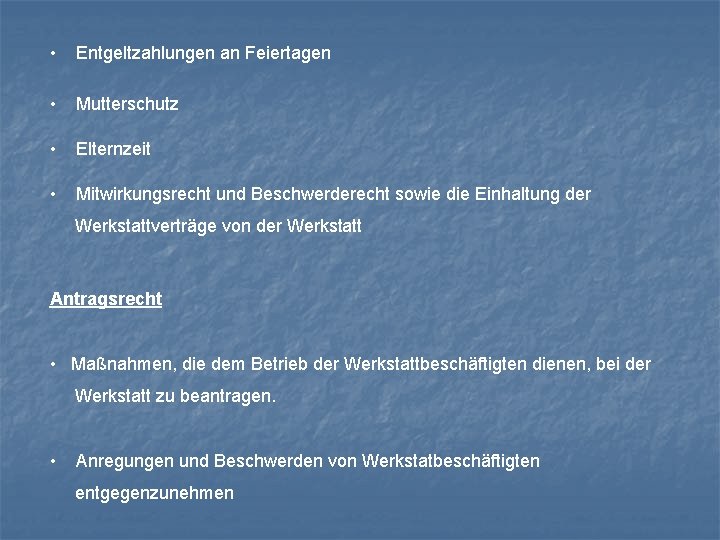 • Entgeltzahlungen an Feiertagen

• Mutterschutz

• Elternzeit

• Mitwirkungsrecht und Beschwerderecht sowie die Einhaltung der Werkstattverträge von der Werkstatt

Antragsrecht

• Maßnahmen, die dem Betrieb der Werkstattbeschäftigten dienen, bei der Werkstatt zu beantragen.

• Anregungen und Beschwerden von Werkstatbeschäftigten entgegenzunehmen